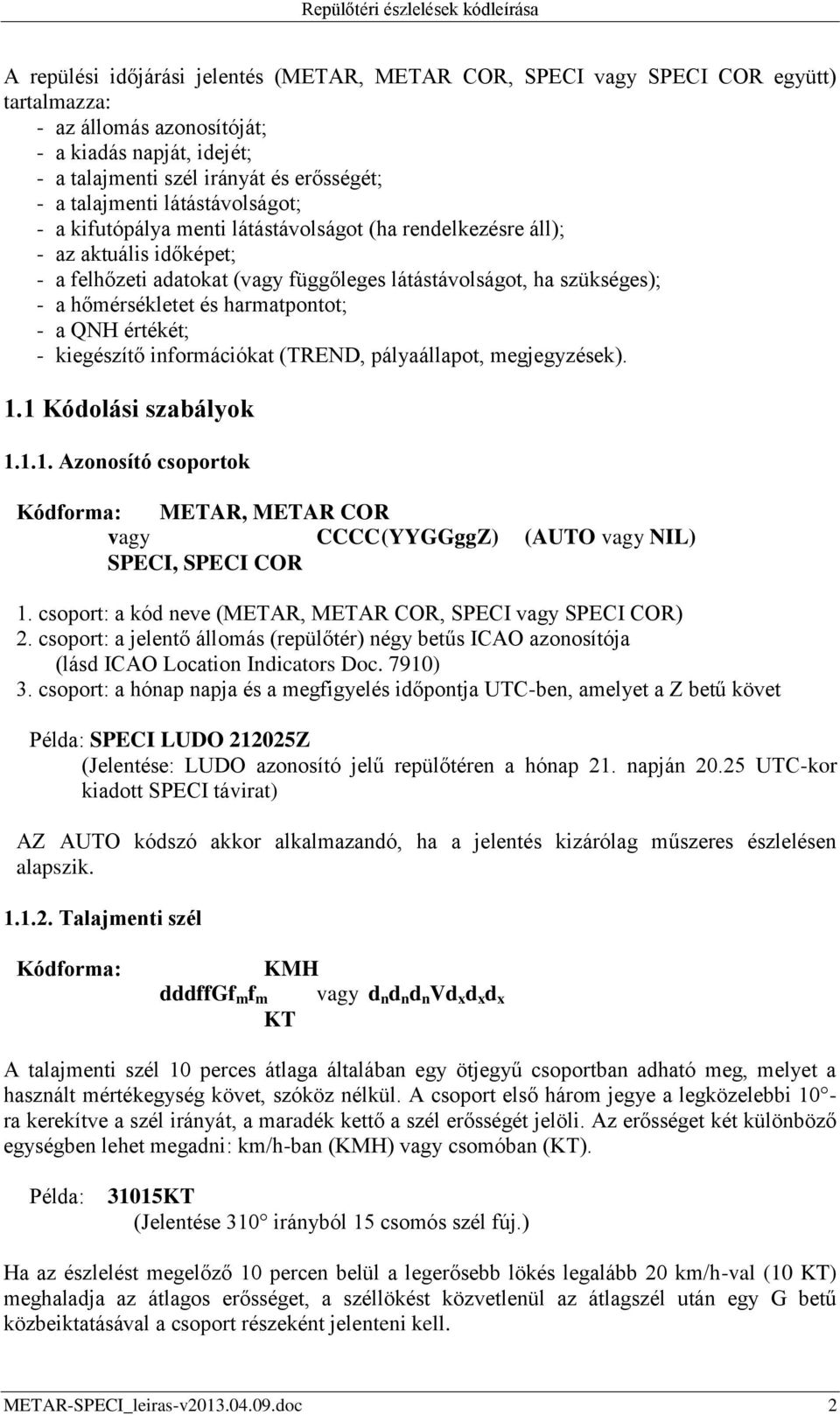 Repülőtéri észlelések kódleírása

A repülési időjárási jelentés (METAR, METAR COR, SPECI vagy SPECI COR együtt) tartalmazza:
- az állomás azonosítóját;
- a kiadás napját, idejét;
- a talajmenti szél irányát és erősségét;
- a talajmenti látástávolságot;
- a kifutópálya menti látástávolságot (ha rendelkezésre áll);
- az aktuális időképet;
- a felhőzeti adatokat (vagy függőleges látástávolságot, ha szükséges);
- a hőmérsékletet és harmatpontot;
- a QNH értékét;
- kiegészítő információkat (TREND, pályaállapot, megjegyzések).

1.1 Kódolási szabályok

1.1.1. Azonosító csoportok

Kódforma: METAR, METAR COR
vagy CCCC(YYGGggZ) (AUTO vagy NIL)
SPECI, SPECI COR

1. csoport: a kód neve (METAR, METAR COR, SPECI vagy SPECI COR)
2. csoport: a jelentő állomás (repülőtér) négy betűs ICAO azonosítója (lásd ICAO Location Indicators Doc. 7910)
3. csoport: a hónap napja és a megfigyelés időpontja UTC-ben, amelyet a Z betű követ

Példa: SPECI LUDO 212025Z
(Jelentése: LUDO azonosító jelű repülőtéren a hónap 21. napján 20.25 UTC-kor kiadott SPECI távirat)

AZ AUTO kódszó akkor alkalmazandó, ha a jelentés kizárólag műszeres észlelésen alapszik.

1.1.2. Talajmenti szél

Kódforma: KMH
dddffGf$_m$f$_m$ vagy d$_n$d$_n$d$_n$Vd$_x$d$_x$d$_x$
KT

A talajmenti szél 10 perces átlaga általában egy ötjegyű csoportban adható meg, melyet a használt mértékegység követ, szóköz nélkül. A csoport első három jegye a legközelebbi 10°-ra kerekítve a szél irányát, a maradék kettő a szél erősségét jelöli. Az erősséget két különböző egységben lehet megadni: km/h-ban (KMH) vagy csomóban (KT).

Példa: 31015KT
(Jelentése 310° irányból 15 csomós szél fúj.)

Ha az észlelést megelőző 10 percen belül a legerősebb lökés legalább 20 km/h-val (10 KT) meghaladja az átlagos erősséget, a széllökést közvetlenül az átlagszél után egy G betű közbeiktatásával a csoport részeként jelenteni kell.

METAR-SPECI_leiras-v2013.04.09.doc 2